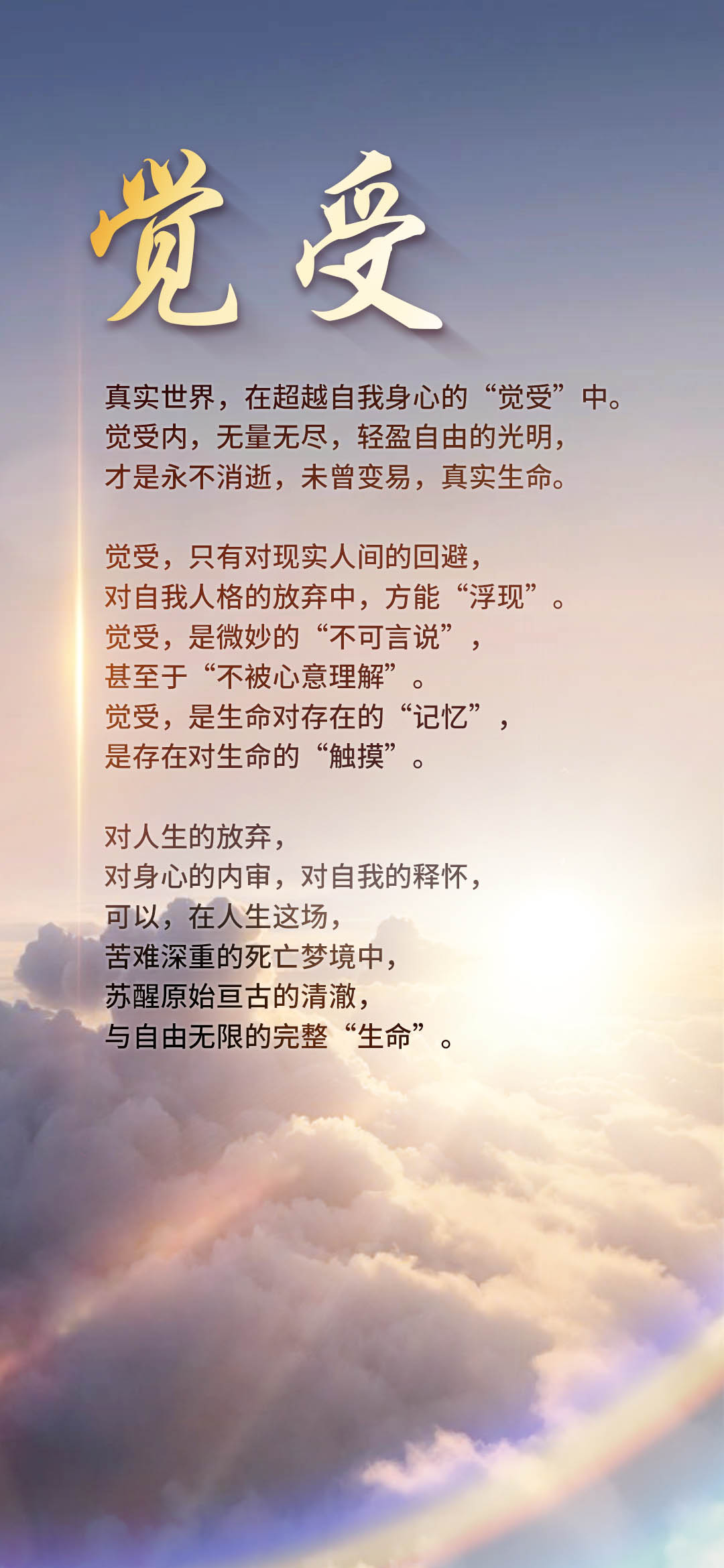 觉受

真实世界，在超越自我身心的“觉受”中。
觉受内，无量无尽，轻盈自由的光明，
才是永不消逝，未曾变易，真实生命。

觉受，只有对现实人间的回避，
对自我人格的放弃中，方能“浮现”。
觉受，是微妙的“不可言说”，
甚至于“不被心意理解”。
觉受，是生命对存在的“记忆”，
是存在对生命的“触摸”。

对人生的放弃，
对身心的内审，对自我的释怀，
可以，在人生这场，
苦难深重的死亡梦境中，
苏醒原始亘古的清澈，
与自由无限的完整“生命”。